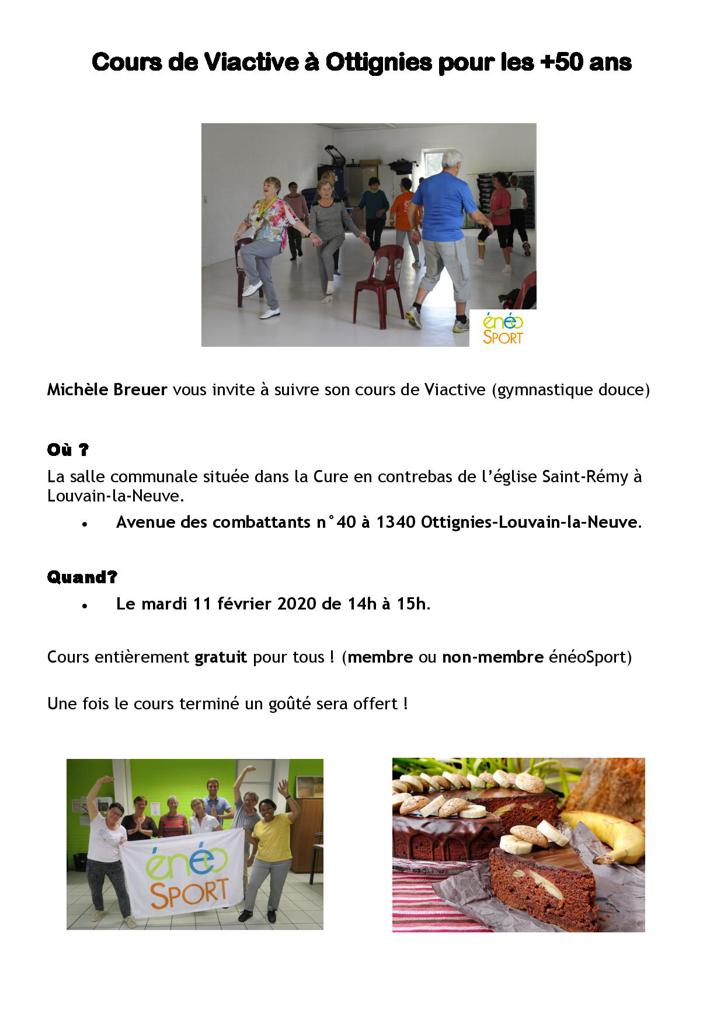 Cours de Viactive à Ottignies pour les +50 ans

énéo SPORT

Michèle Breuer vous invite à suivre son cours de Viactive (gymnastique douce)

Où ?
La salle communale située dans la Cure en contrebas de l'église Saint-Rémy à Louvain-la-Neuve.
• Avenue des combattants n°40 à 1340 Ottignies-Louvain-la-Neuve.

Quand?
• Le mardi 11 février 2020 de 14h à 15h.

Cours entièrement gratuit pour tous ! (membre ou non-membre énéoSport)

Une fois le cours terminé un goûté sera offert !

énéo SPORT